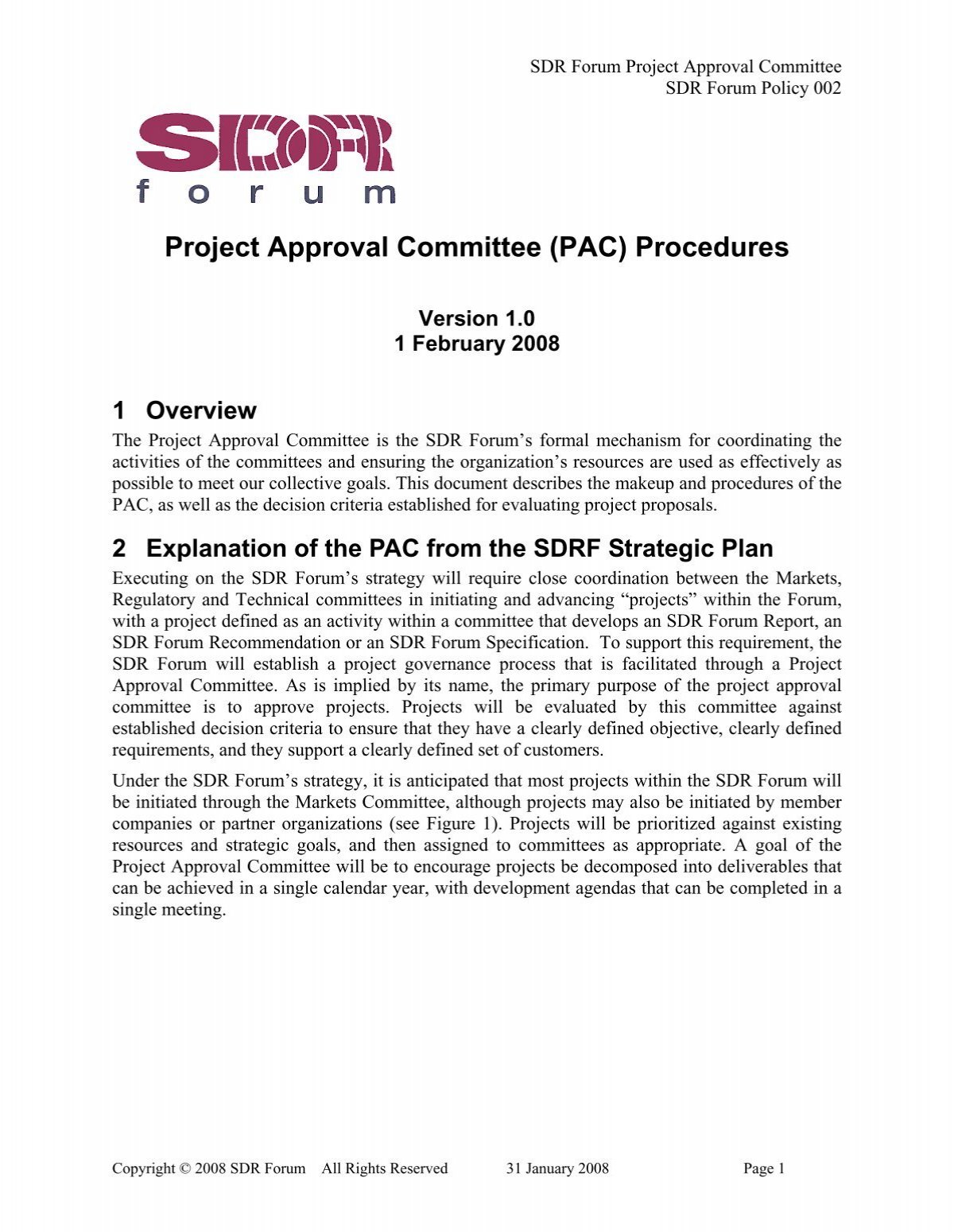 SDR Forum Project Approval Committee
SDR Forum Policy 002

SDR
forum

Project Approval Committee (PAC) Procedures

Version 1.0
1 February 2008

1 Overview

The Project Approval Committee is the SDR Forum's formal mechanism for coordinating the activities of the committees and ensuring the organization's resources are used as effectively as possible to meet our collective goals. This document describes the makeup and procedures of the PAC, as well as the decision criteria established for evaluating project proposals.

2 Explanation of the PAC from the SDRF Strategic Plan

Executing on the SDR Forum's strategy will require close coordination between the Markets, Regulatory and Technical committees in initiating and advancing "projects" within the Forum, with a project defined as an activity within a committee that develops an SDR Forum Report, an SDR Forum Recommendation or an SDR Forum Specification. To support this requirement, the SDR Forum will establish a project governance process that is facilitated through a Project Approval Committee. As is implied by its name, the primary purpose of the project approval committee is to approve projects. Projects will be evaluated by this committee against established decision criteria to ensure that they have a clearly defined objective, clearly defined requirements, and they support a clearly defined set of customers.

Under the SDR Forum's strategy, it is anticipated that most projects within the SDR Forum will be initiated through the Markets Committee, although projects may also be initiated by member companies or partner organizations (see Figure 1). Projects will be prioritized against existing resources and strategic goals, and then assigned to committees as appropriate. A goal of the Project Approval Committee will be to encourage projects be decomposed into deliverables that can be achieved in a single calendar year, with development agendas that can be completed in a single meeting.

Copyright © 2008 SDR Forum All Rights Reserved 31 January 2008 Page 1